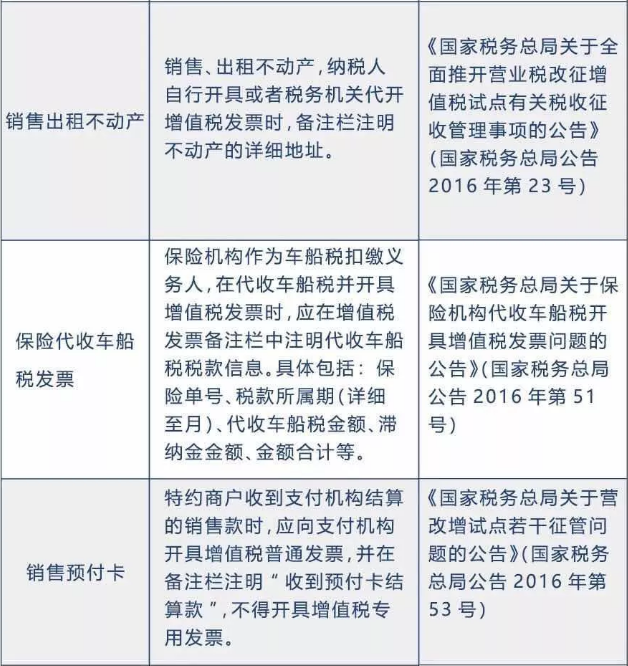 | | | |
|---|---|---|
| 销售出租不动产 | 销售、出租不动产，纳税人自行开具或者税务机关代开增值税发票时，备注栏注明不动产的详细地址。 | 《国家税务总局关于全面推开营业税改征增值税试点有关税收征收管理事项的公告》（国家税务总局公告 2016 年第 23 号） |
| 保险代收车船税发票 | 保险机构作为车船税扣缴义务人，在代收车船税并开具增值税发票时，应在增值税发票备注栏中注明代收车船税税款信息。具体包括：保险单号、税款所属期（详细至月）、代收车船税金额、滞纳金金额、金额合计等。 | 《国家税务总局关于保险机构代收车船税开具增值税发票问题的公告》（国家税务总局公告 2016 年第 51 号） |
| 销售预付卡 | 特约商户收到支付机构结算的销售款时，应向支付机构开具增值税普通发票，并在备注栏注明“收到预付卡结算款”，不得开具增值税专用发票。 | 《国家税务总局关于营改增试点若干征管问题的公告》（国家税务总局公告 2016 年第 53 号） |